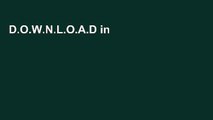 D.O.W.N.L.O.A.D in